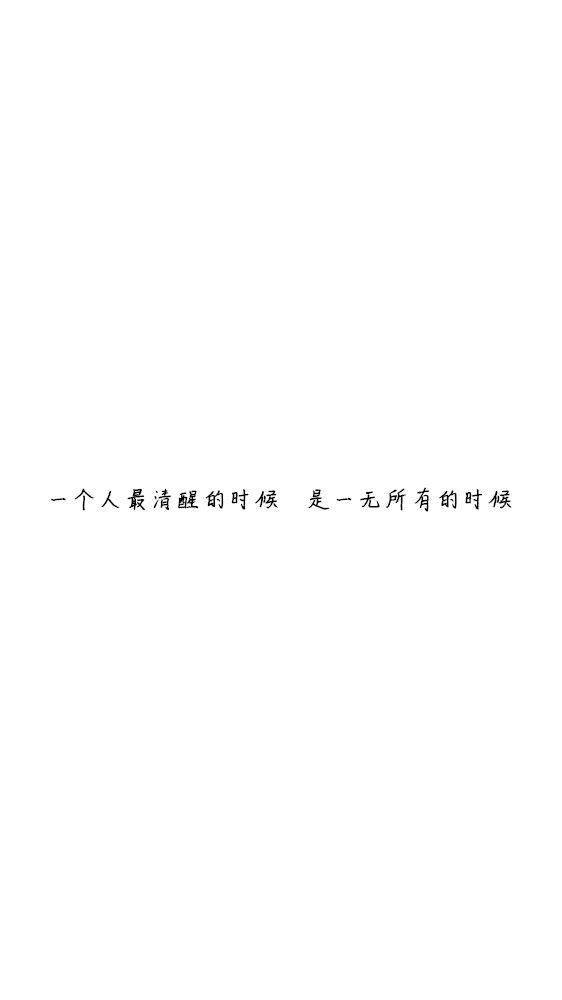 一个人最清醒的时候 是一无所有的时候